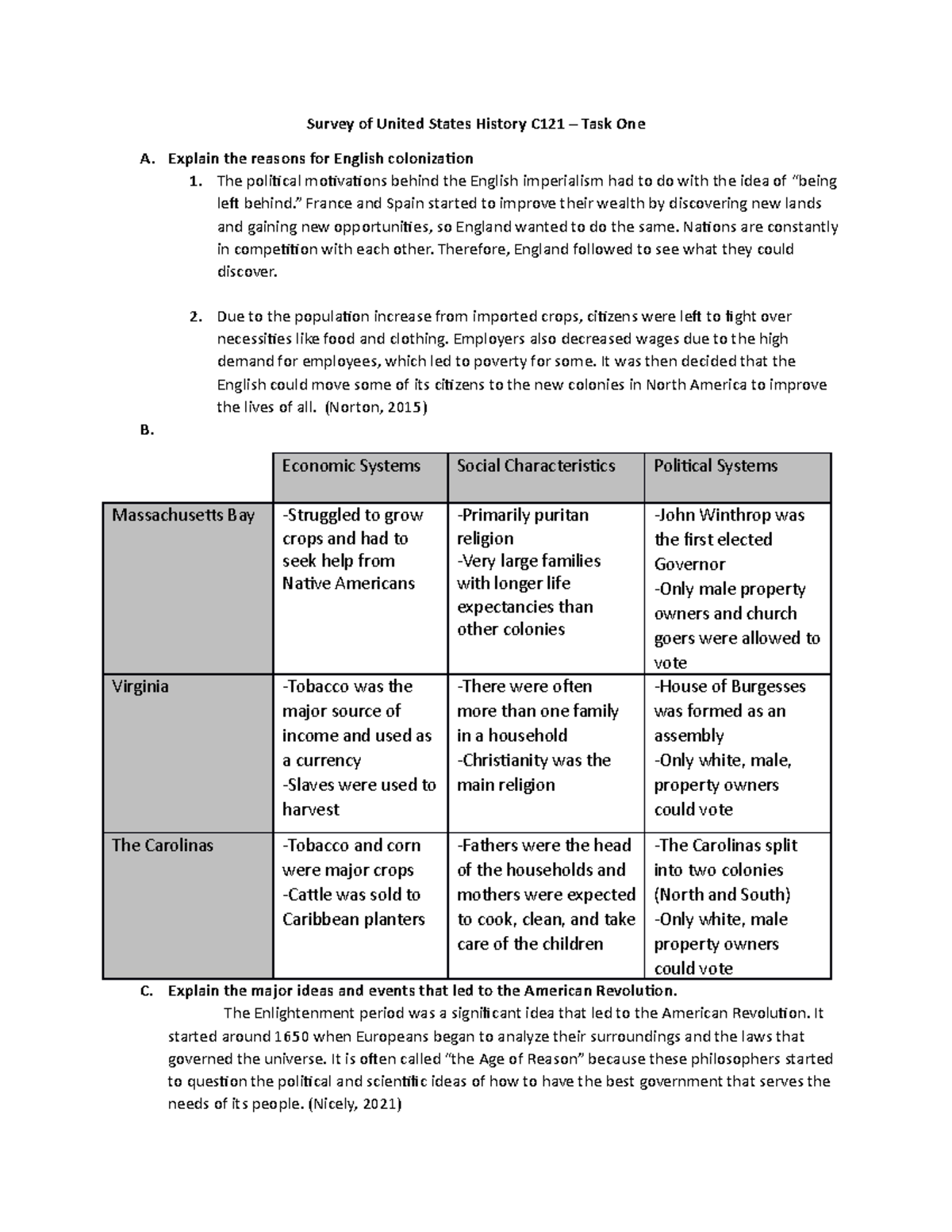 Survey of United States History C121 – Task One

A. Explain the reasons for English colonization

1. The political motivations behind the English imperialism had to do with the idea of "being left behind." France and Spain started to improve their wealth by discovering new lands and gaining new opportunities, so England wanted to do the same. Nations are constantly in competition with each other. Therefore, England followed to see what they could discover.

2. Due to the population increase from imported crops, citizens were left to fight over necessities like food and clothing. Employers also decreased wages due to the high demand for employees, which led to poverty for some. It was then decided that the English could move some of its citizens to the new colonies in North America to improve the lives of all. (Norton, 2015)

B.

| | Economic Systems | Social Characteristics | Political Systems |
|---|---|---|---|
| Massachusetts Bay | -Struggled to grow crops and had to seek help from Native Americans | -Primarily puritan religion -Very large families with longer life expectancies than other colonies | -John Winthrop was the first elected Governor -Only male property owners and church goers were allowed to vote |
| Virginia | -Tobacco was the major source of income and used as a currency -Slaves were used to harvest | -There were often more than one family in a household -Christianity was the main religion | -House of Burgesses was formed as an assembly -Only white, male, property owners could vote |
| The Carolinas | -Tobacco and corn were major crops -Cattle was sold to Caribbean planters | -Fathers were the head of the households and mothers were expected to cook, clean, and take care of the children | -The Carolinas split into two colonies (North and South) -Only white, male property owners could vote |

C. Explain the major ideas and events that led to the American Revolution.

The Enlightenment period was a significant idea that led to the American Revolution. It started around 1650 when Europeans began to analyze their surroundings and the laws that governed the universe. It is often called "the Age of Reason" because these philosophers started to question the political and scientific ideas of how to have the best government that serves the needs of its people. (Nicely, 2021)